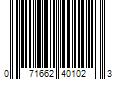 0 71662 40102 3